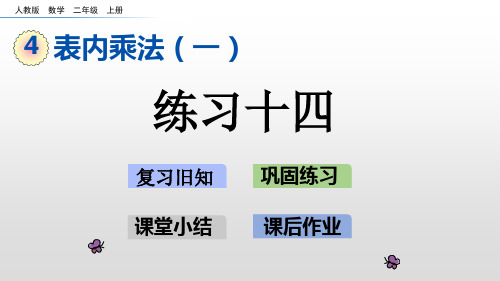 人教版 数学 二年级 上册

4 表内乘法（一）

练习十四

复习旧知

巩固练习

课堂小结

课后作业